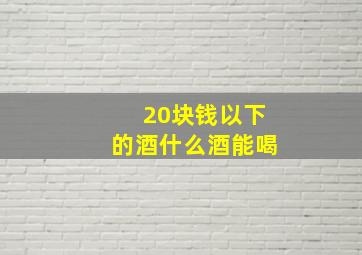 20块钱以下
的酒什么酒能喝